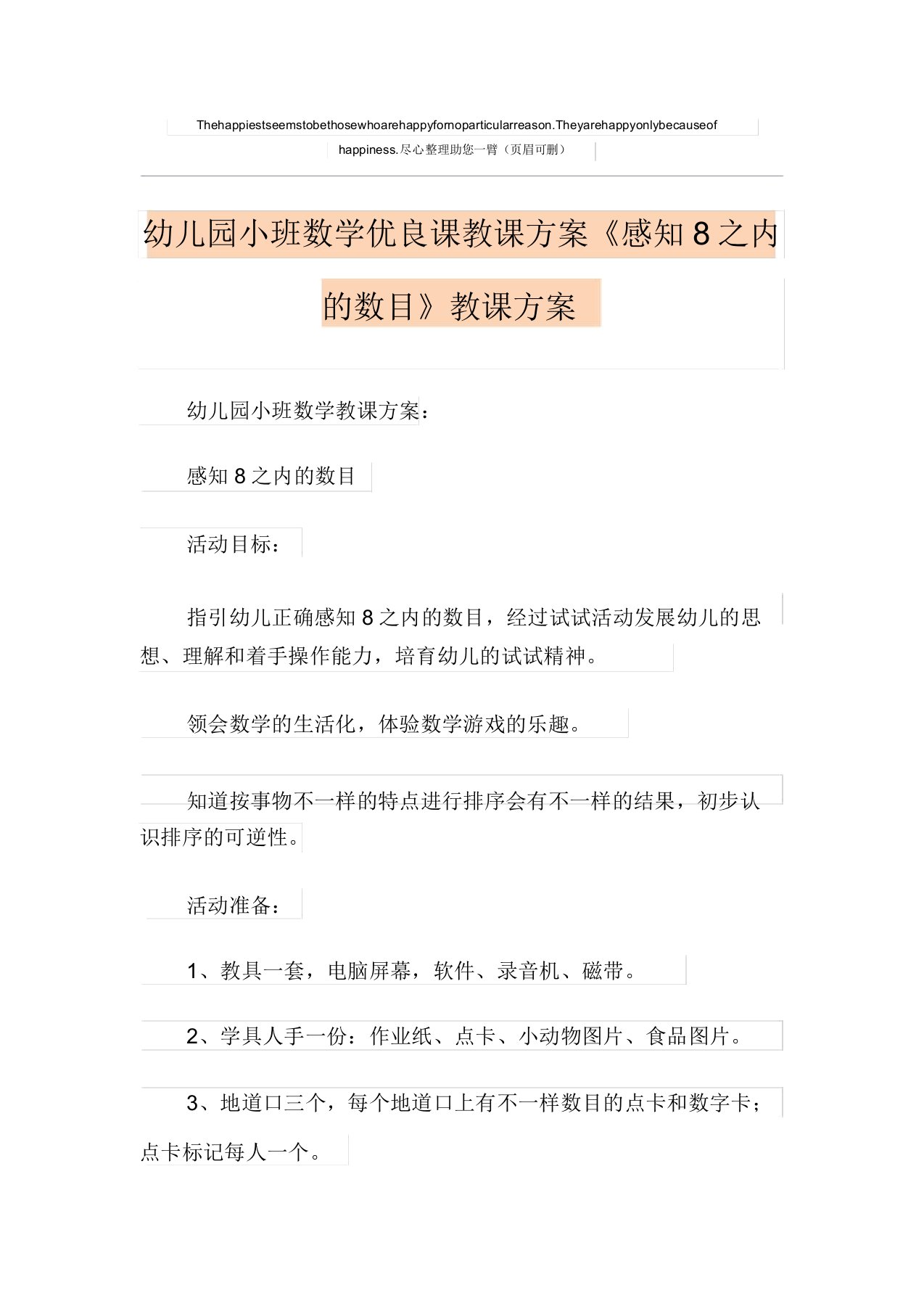 Thehappiestseemstobethosewhoarehappyfornoparticularreason.Theyarehappyonlybecauseof happiness.尽心整理助您一臂（页眉可删）

幼儿园小班数学优良课教课方案《感知 8 之内的数目》教课方案

幼儿园小班数学教课方案：

感知 8 之内的数目

活动目标：

指引幼儿正确感知 8 之内的数目，经过试试活动发展幼儿的思想、理解和着手操作能力，培育幼儿的试试精神。

领会数学的生活化，体验数学游戏的乐趣。

知道按事物不一样的特点进行排序会有不一样的结果，初步认识排序的可逆性。

活动准备：

1、教具一套，电脑屏幕，软件、录音机、磁带。

2、学具人手一份：作业纸、点卡、小动物图片、食品图片。

3、地道口三个，每个地道口上有不一样数目的点卡和数字卡；点卡标记每人一个。